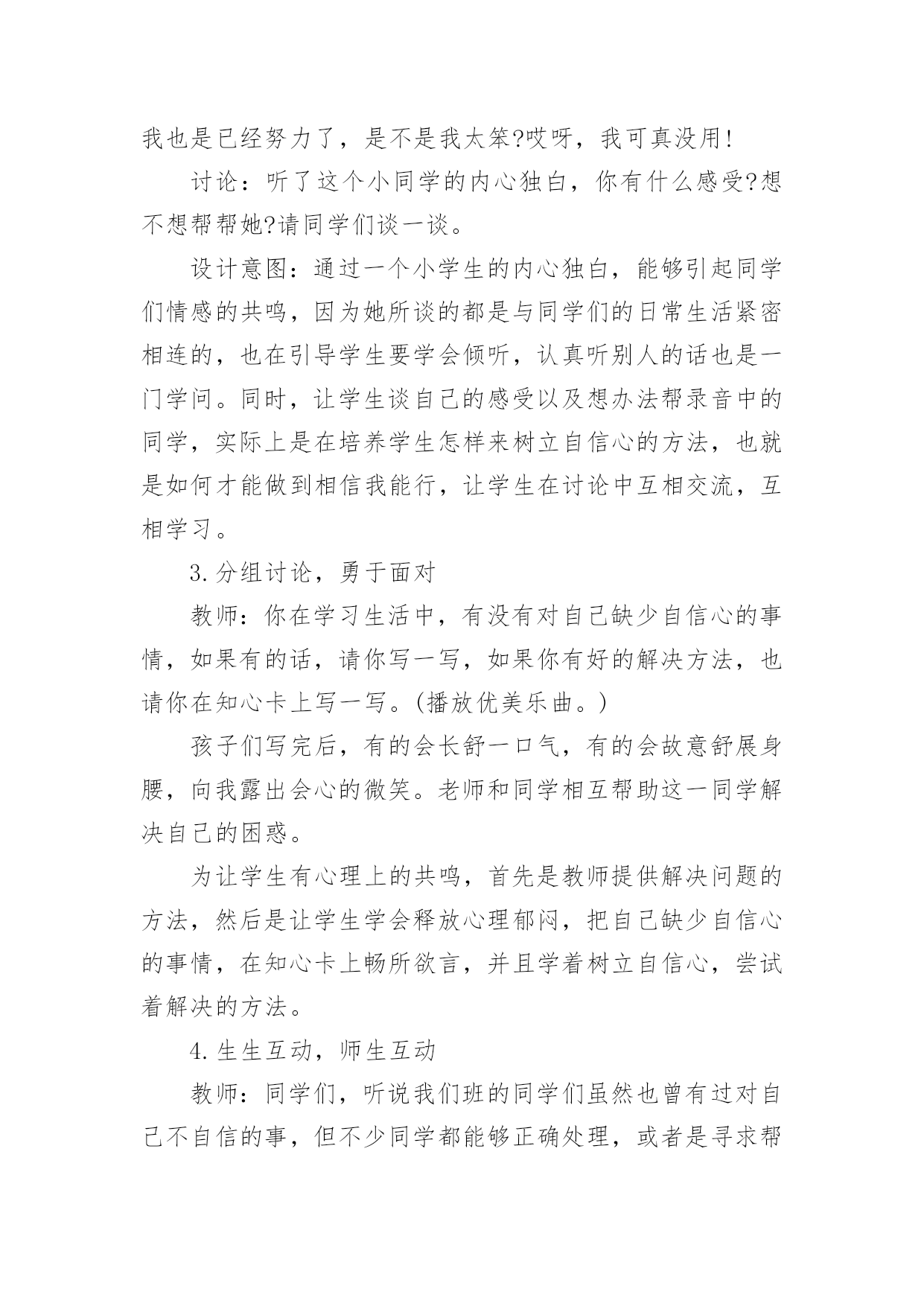 我也是已经努力了，是不是我太笨?哎呀，我可真没用!

讨论：听了这个小同学的内心独白，你有什么感受?想不想帮帮她?请同学们谈一谈。

设计意图：通过一个小学生的内心独白，能够引起同学们情感的共鸣，因为她所谈的都是与同学们的日常生活紧密相连的，也在引导学生要学会倾听，认真听别人的话也是一门学问。同时，让学生谈自己的感受以及想办法帮录音中的同学，实际上是在培养学生怎样来树立自信心的方法，也就是如何才能做到相信我能行，让学生在讨论中互相交流，互相学习。

3.分组讨论，勇于面对

教师：你在学习生活中，有没有对自己缺少自信心的事情，如果有的话，请你写一写，如果你有好的解决方法，也请你在知心卡上写一写。(播放优美乐曲。)

孩子们写完后，有的会长舒一口气，有的会故意舒展身腰，向我露出会心的微笑。老师和同学相互帮助这一同学解决自己的困惑。

为让学生有心理上的共鸣，首先是教师提供解决问题的方法，然后是让学生学会释放心理郁闷，把自己缺少自信心的事情，在知心卡上畅所欲言，并且学着树立自信心，尝试着解决的方法。

4.生生互动，师生互动

教师：同学们，听说我们班的同学们虽然也曾有过对自己不自信的事，但不少同学都能够正确处理，或者是寻求帮